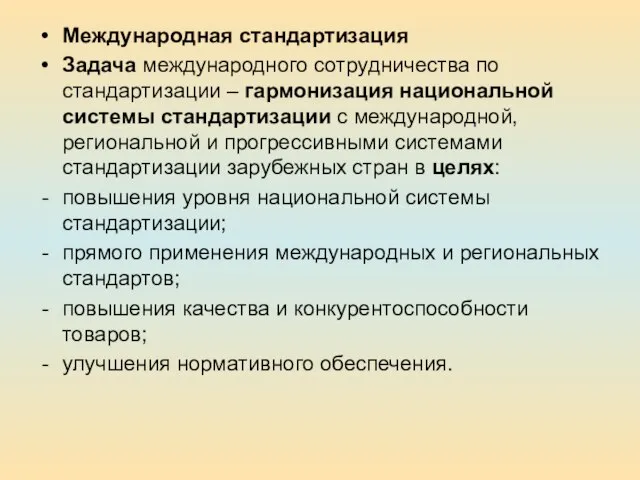 • Международная стандартизация

• Задача международного сотрудничества по стандартизации – гармонизация национальной системы стандартизации с международной, региональной и прогрессивными системами стандартизации зарубежных стран в целях:

- повышения уровня национальной системы стандартизации;

- прямого применения международных и региональных стандартов;

- повышения качества и конкурентоспособности товаров;

- улучшения нормативного обеспечения.